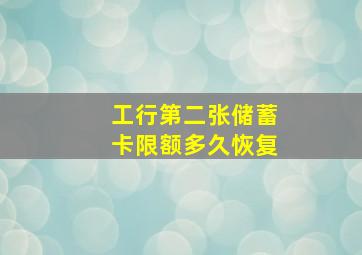 工行第二张储蓄卡限额多久恢复